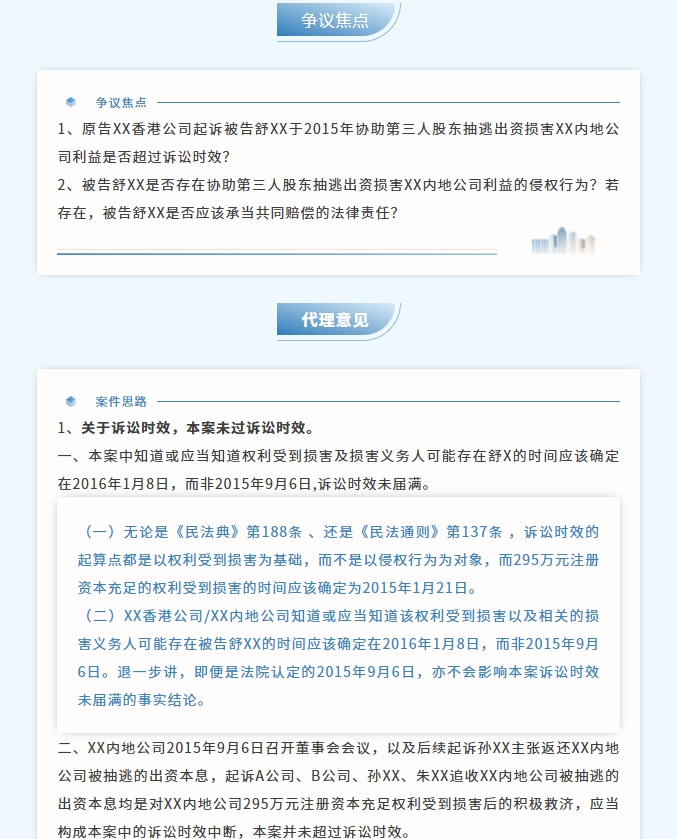 争议焦点

争议焦点

1、原告XX香港公司起诉被告舒XX于2015年协助第三人股东抽逃出资损害XX内地公司利益是否超过诉讼时效？

2、被告舒XX是否存在协助第三人股东抽逃出资损害XX内地公司利益的侵权行为？若存在，被告舒XX是否应该承当共同赔偿的法律责任？

代理意见

案件思路

1、关于诉讼时效，本案未过诉讼时效。

一、本案中知道或应当知道权利受到损害及损害义务人可能存在舒X的时间应该确定在2016年1月8日，而非2015年9月6日,诉讼时效未届满。

（一）无论是《民法典》第188条 、还是《民法通则》第137条 ，诉讼时效的起算点都是以权利受到损害为基础，而不是以侵权行为为对象，而295万元注册资本充足的权利受到损害的时间应该确定为2015年1月21日。

（二）XX香港公司/XX内地公司知道或应当知道该权利受到损害以及相关的损害义务人可能存在被告舒XX的时间应该确定在2016年1月8日，而非2015年9月6日。退一步讲，即便是法院认定的2015年9月6日，亦不会影响本案诉讼时效未届满的事实结论。

二、XX内地公司2015年9月6日召开董事会会议，以及后续起诉孙XX主张返还XX内地公司被抽逃的出资本息，起诉A公司、B公司、孙XX、朱XX追收XX内地公司被抽逃的出资本息均是对XX内地公司295万元注册资本充足权利受到损害后的积极救济，应当构成本案中的诉讼时效中断，本案并未超过诉讼时效。